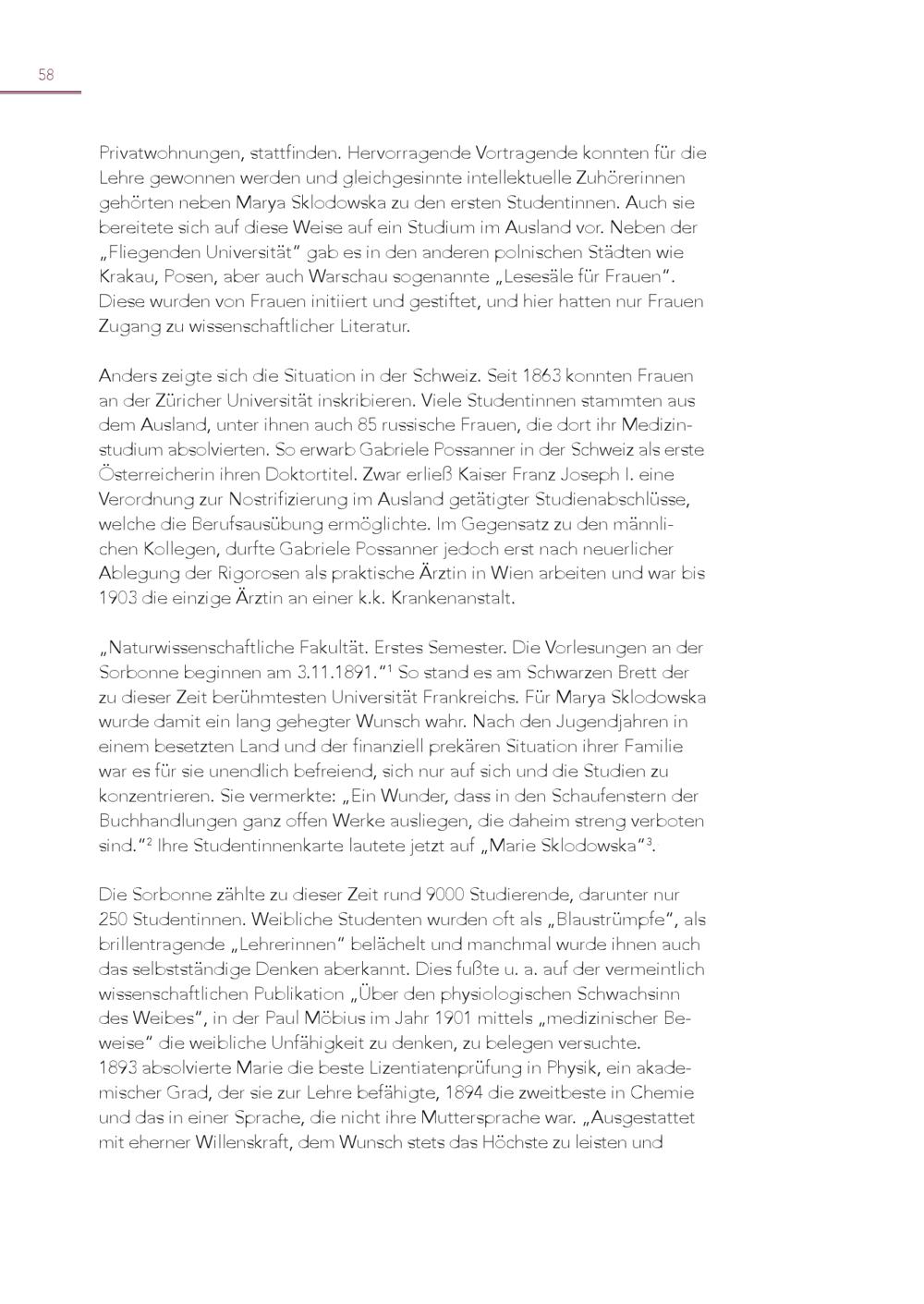 58

Privatwohnungen, stattfinden. Hervorragende Vortragende konnten für die Lehre gewonnen werden und gleichgesinnte intellektuelle Zuhörerinnen gehörten neben Marya Sklodowska zu den ersten Studentinnen. Auch sie bereitete sich auf diese Weise auf ein Studium im Ausland vor. Neben der „Fliegenden Universität" gab es in den anderen polnischen Städten wie Krakau, Posen, aber auch Warschau sogenannte „Lesesäle für Frauen". Diese wurden von Frauen initiiert und gestiftet, und hier hatten nur Frauen Zugang zu wissenschaftlicher Literatur.

Anders zeigte sich die Situation in der Schweiz. Seit 1863 konnten Frauen an der Züricher Universität inskribieren. Viele Studentinnen stammten aus dem Ausland, unter ihnen auch 85 russische Frauen, die dort ihr Medizinstudium absolvierten. So erwarb Gabriele Possanner in der Schweiz als erste Österreicherin ihren Doktortitel. Zwar erließ Kaiser Franz Joseph I. eine Verordnung zur Nostrifizierung im Ausland getätigter Studienabschlüsse, welche die Berufsausübung ermöglichte. Im Gegensatz zu den männlichen Kollegen, durfte Gabriele Possanner jedoch erst nach neuerlicher Ablegung der Rigorosen als praktische Ärztin in Wien arbeiten und war bis 1903 die einzige Ärztin an einer k.k. Krankenanstalt.

„Naturwissenschaftliche Fakultät. Erstes Semester. Die Vorlesungen an der Sorbonne beginnen am 3.11.1891."$^1$ So stand es am Schwarzen Brett der zu dieser Zeit berühmtesten Universität Frankreichs. Für Marya Sklodowska wurde damit ein lang gehegter Wunsch wahr. Nach den Jugendjahren in einem besetzten Land und der finanziell prekären Situation ihrer Familie war es für sie unendlich befreiend, sich nur auf sich und die Studien zu konzentrieren. Sie vermerkte: „Ein Wunder, dass in den Schaufenstern der Buchhandlungen ganz offen Werke ausliegen, die daheim streng verboten sind."$^2$ Ihre Studentinnenkarte lautete jetzt auf „Marie Sklodowska"$^3$.

Die Sorbonne zählte zu dieser Zeit rund 9000 Studierende, darunter nur 250 Studentinnen. Weibliche Studenten wurden oft als „Blaustrümpfe", als brillentragende „Lehrerinnen" belächelt und manchmal wurde ihnen auch das selbstständige Denken aberkannt. Dies fußte u. a. auf der vermeintlich wissenschaftlichen Publikation „Über den physiologischen Schwachsinn des Weibes", in der Paul Möbius im Jahr 1901 mittels „medizinischer Beweise" die weibliche Unfähigkeit zu denken, zu belegen versuchte.
1893 absolvierte Marie die beste Lizentiatenprüfung in Physik, ein akademischer Grad, der sie zur Lehre befähigte, 1894 die zweitbeste in Chemie und das in einer Sprache, die nicht ihre Muttersprache war. „Ausgestattet mit eherner Willenskraft, dem Wunsch stets das Höchste zu leisten und